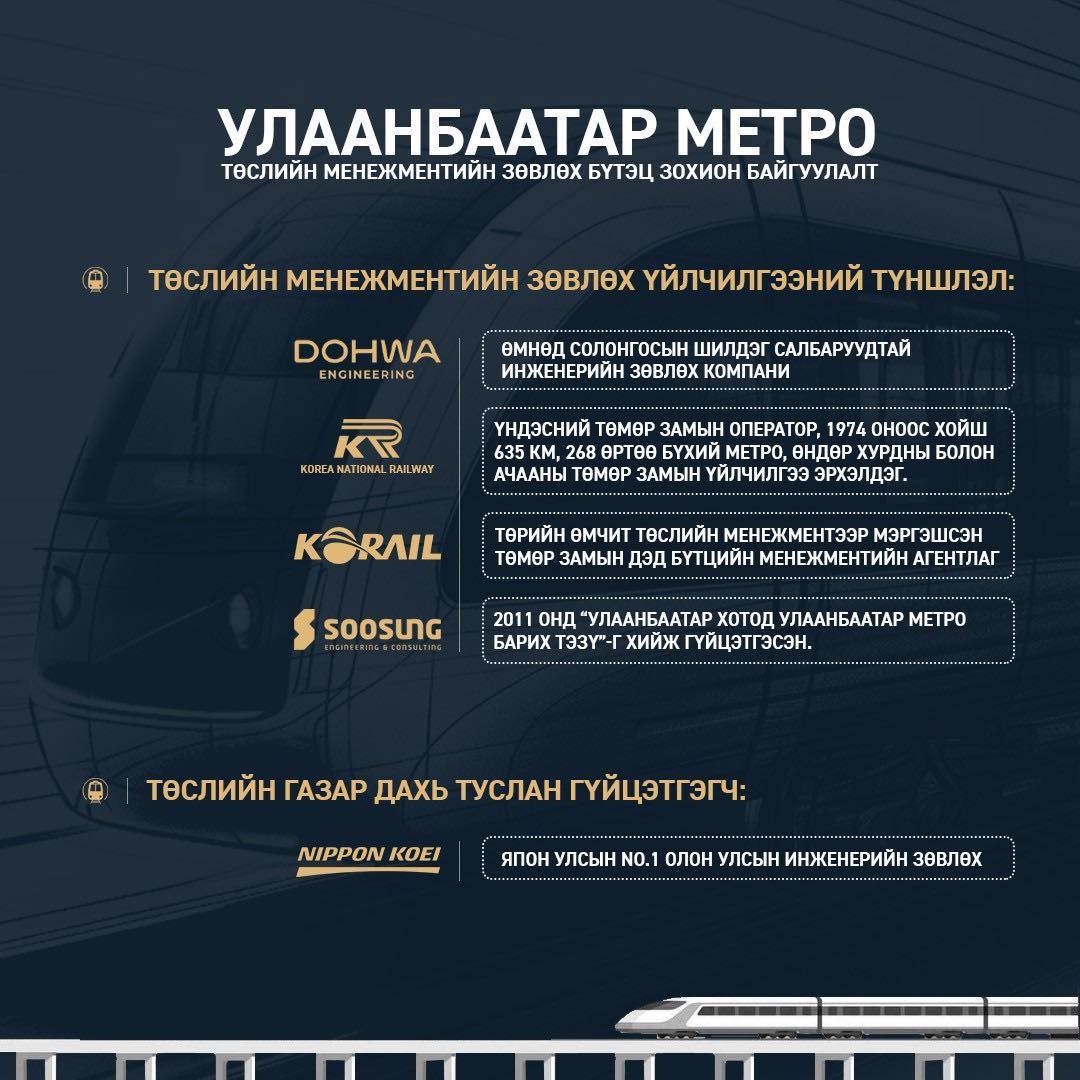 УЛААНБААТАР МЕТРО
ТӨСЛИЙН МЕНЕЖМЕНТИЙН ЗӨВЛӨХ БҮТЭЦ ЗОХИОН БАЙГУУЛАЛТ

ТӨСЛИЙН МЕНЕЖМЕНТИЙН ЗӨВЛӨХ ҮЙЛЧИЛГЭЭНИЙ ТҮНШЛЭЛ:

DOHWA ENGINEERING

ӨМНӨД СОЛОНГОСЫН ШИЛДЭГ САЛБАРУУДТАЙ ИНЖЕНЕРИЙН ЗӨВЛӨХ КОМПАНИ

KR KOREA NATIONAL RAILWAY

ҮНДЭСНИЙ ТӨМӨР ЗАМЫН ОПЕРАТОР, 1974 ОНООС ХОЙШ 635 КМ, 268 ӨРТӨӨ БҮХИЙ МЕТРО, ӨНДӨР ХУРДНЫ БОЛОН АЧААНЫ ТӨМӨР ЗАМЫН ҮЙЛЧИЛГЭЭ ЭРХЭЛДЭГ.

KORAIL

ТӨРИЙН ӨМЧИТ ТӨСЛИЙН МЕНЕЖМЕНТЭЭР МЭРГЭШСЭН ТӨМӨР ЗАМЫН ДЭД БҮТЦИЙН МЕНЕЖМЕНТИЙН АГЕНТЛАГ

SOOSUNG ENGINEERING & CONSULTING

2011 ОНД “УЛААНБААТАР ХОТОД УЛААНБААТАР МЕТРО БАРИХ ТЭЗҮ”-Г ХИЙЖ ГҮЙЦЭТГЭСЭН.

ТӨСЛИЙН ГАЗАР ДАХЬ ТУСЛАН ГҮЙЦЭТГЭГЧ:

NIPPON KOEI

ЯПОН УЛСЫН NO.1 ОЛОН УЛСЫН ИНЖЕНЕРИЙН ЗӨВЛӨХ